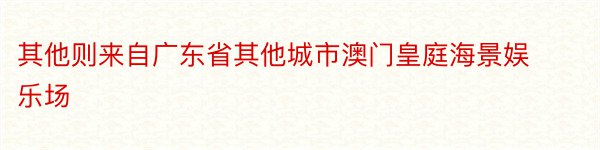 其他则来自广东省其他城市澳门皇庭海景娱乐场